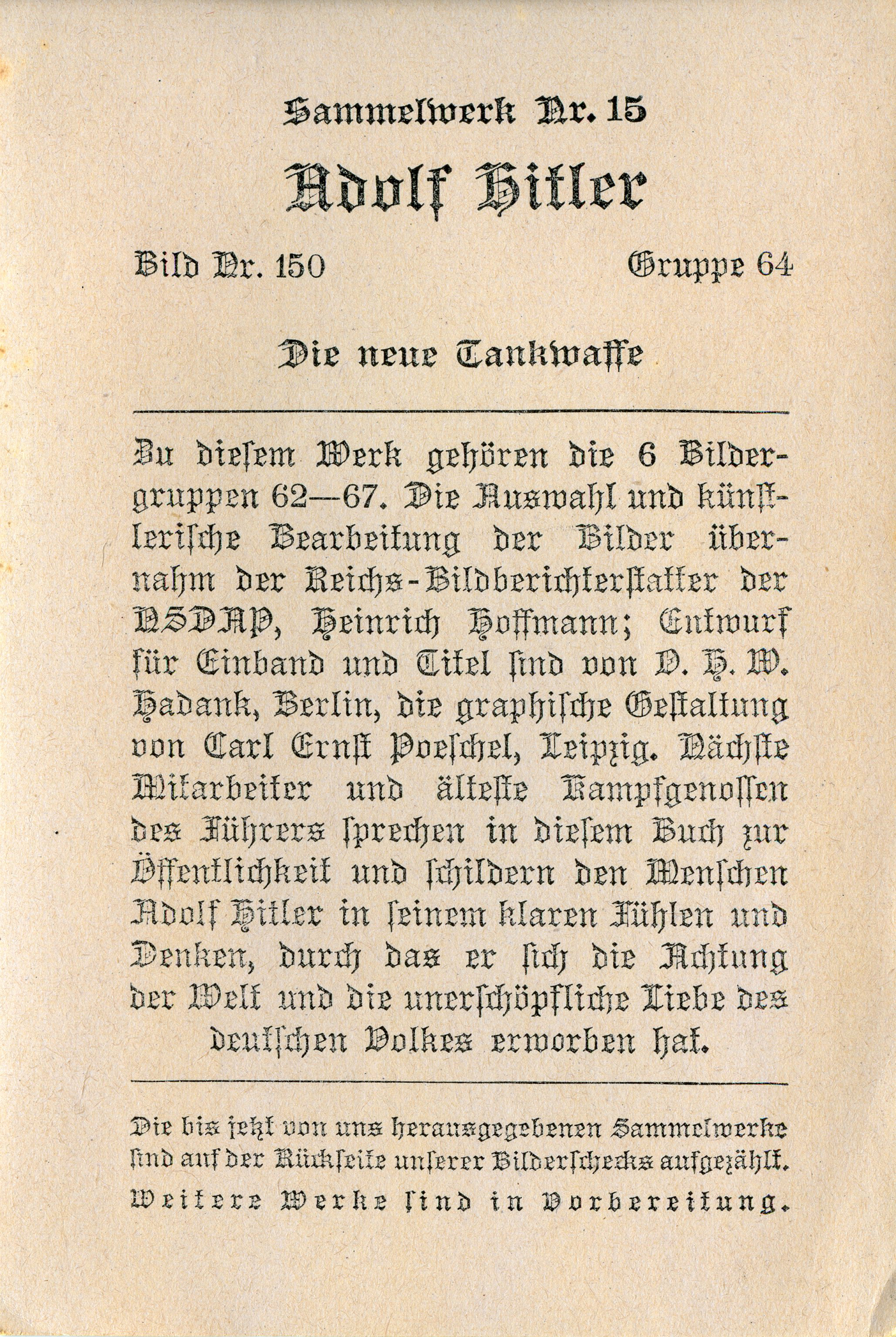 Sammelwerk Nr. 15

Adolf Hitler

Bild Nr. 150 Gruppe 64

Die neue Tankwaffe

Zu diesem Werk gehören die 6 Bildergruppen 62—67. Die Auswahl und künstlerische Bearbeitung der Bilder übernahm der Reichs-Bildberichterstatter der NSDAP, Heinrich Hoffmann; Entwurf für Einband und Titel sind von O. H. W. Hadank, Berlin, die graphische Gestaltung von Carl Ernst Poeschel, Leipzig. Nächste Mitarbeiter und älteste Kampfgenossen des Führers sprechen in diesem Buch zur Öffentlichkeit und schildern den Menschen Adolf Hitler in seinem klaren Fühlen und Denken, durch das er sich die Achtung der Welt und die unerschöpfliche Liebe des deutschen Volkes erworben hat.

Die bis jetzt von uns herausgegebenen Sammelwerke sind auf der Rückseite unserer Bilderschecks aufgezählt. Weitere Werke sind in Vorbereitung.